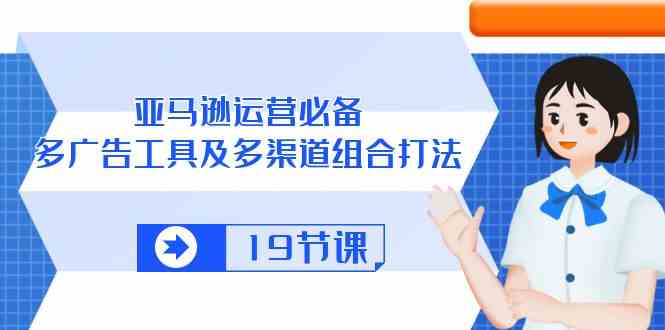 亚马逊运营必备
多广告工具及多渠道组合打法

19节课